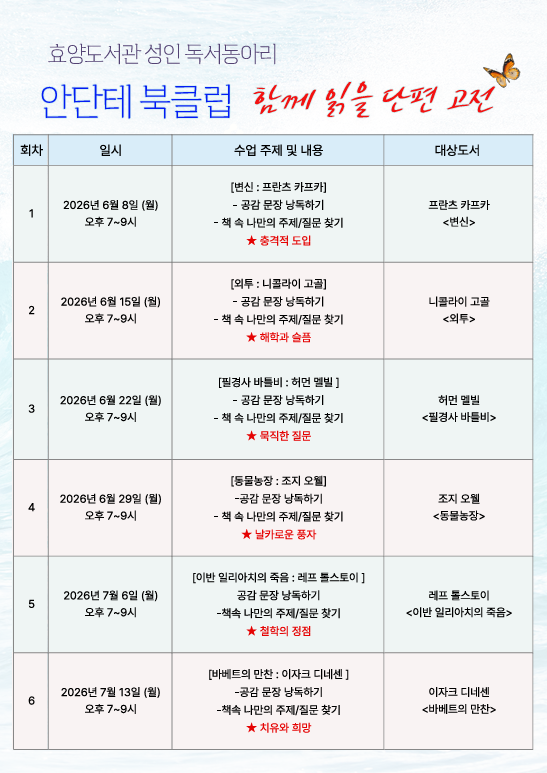 효양도서관 성인 독서동아리

안단테 북클럽 함께 읽을 단편 고전

| 회차 | 일시 | 수업 주제 및 내용 | 대상도서 |
|---|---|---|---|
| 1 | 2026년 6월 8일 (월) 오후 7~9시 | [변신 : 프란츠 카프카] - 공감 문장 낭독하기 - 책 속 나만의 주제/질문 찾기 ★ 충격적 도입 | 프란츠 카프카 <변신> |
| 2 | 2026년 6월 15일 (월) 오후 7~9시 | [외투 : 니콜라이 고골] - 공감 문장 낭독하기 - 책 속 나만의 주제/질문 찾기 ★ 해학과 슬픔 | 니콜라이 고골 <외투> |
| 3 | 2026년 6월 22일 (월) 오후 7~9시 | [필경사 바틀비 : 허먼 멜빌 ] - 공감 문장 낭독하기 - 책 속 나만의 주제/질문 찾기 ★ 묵직한 질문 | 허먼 멜빌 <필경사 바틀비> |
| 4 | 2026년 6월 29일 (월) 오후 7~9시 | [동물농장 : 조지 오웰] -공감 문장 낭독하기 - 책 속 나만의 주제/질문 찾기 ★ 날카로운 풍자 | 조지 오웰 <동물농장> |
| 5 | 2026년 7월 6일 (월) 오후 7~9시 | [이반 일리아치의 죽음 : 레프 톨스토이 ] 공감 문장 낭독하기 -책속 나만의 주제/질문 찾기 ★ 철학의 정점 | 레프 톨스토이 <이반 일리아치의 죽음> |
| 6 | 2026년 7월 13일 (월) 오후 7~9시 | [바베트의 만찬 : 이자크 디네센 ] -공감 문장 낭독하기 -책속 나만의 주제/질문 찾기 ★ 치유와 희망 | 이자크 디네센 <바베트의 만찬> |